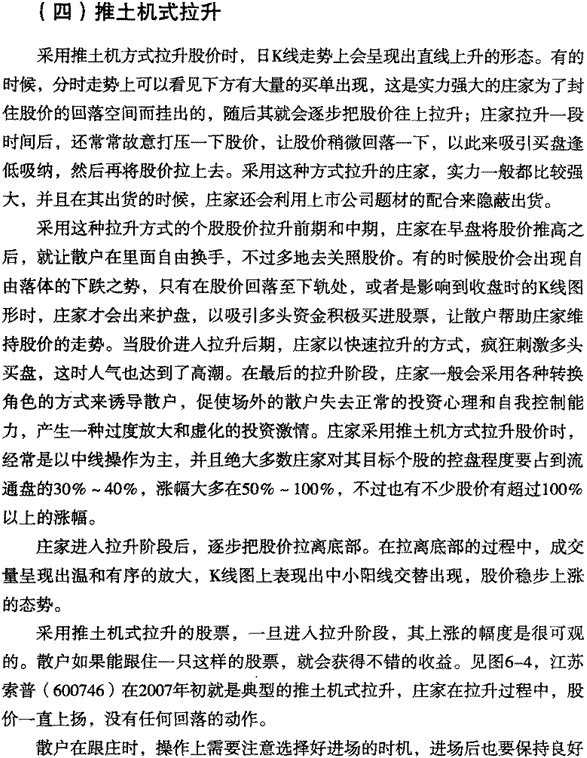 （四）推土机式拉升

采用推土机方式拉升股价时，日K线走势上会呈现出直线上升的形态。有的时候，分时走势上可以看见下方有大量的买单出现，这是实力强大的庄家为了封住股价的回落空间而挂出的，随后其就会逐步把股价往上拉升；庄家拉升一段时间后，还常常故意打压一下股价，让股价稍微回落一下，以此来吸引买盘逢低吸纳，然后再将股价拉上去。采用这种方式拉升的庄家，实力一般都比较强大，并且在其出货的时候，庄家还会利用上市公司题材的配合来隐蔽出货。

采用这种拉升方式的个股股价拉升前期和中期，庄家在早盘将股价推高之后，就让散户在里面自由换手，不过多地去关照股价。有的时候股价会出现自由落体的下跌之势，只有在股价回落至下轨处，或者是影响到收盘时的K线图形时，庄家才会出来护盘，以吸引多头资金积极买进股票，让散户帮助庄家维持股价的走势。当股价进入拉升后期，庄家以快速拉升的方式，疯狂刺激多头买盘，这时人气也达到了高潮。在最后的拉升阶段，庄家一般会采用各种转换角色的方式来诱导散户，促使场外的散户失去正常的投资心理和自我控制能力，产生一种过度放大和虚化的投资激情。庄家采用推土机方式拉升股价时，经常是以中线操作为主，并且绝大多数庄家对其目标个股的控盘程度要占到流通盘的30%～40%，涨幅大多在50%～100%，不过也有不少股价有超过100%以上的涨幅。

庄家进入拉升阶段后，逐步把股价拉离底部。在拉离底部的过程中，成交量呈现出温和有序的放大，K线图上表现出中小阳线交替出现，股价稳步上涨的态势。

采用推土机式拉升的股票，一旦进入拉升阶段，其上涨的幅度是很可观的。散户如果能跟住一只这样的股票，就会获得不错的收益。见图6-4，江苏索普（600746）在2007年初就是典型的推土机式拉升，庄家在拉升过程中，股价一直上扬，没有任何回落的动作。

散户在跟庄时，操作上需要注意选择好进场的时机，进场后也要保持良好